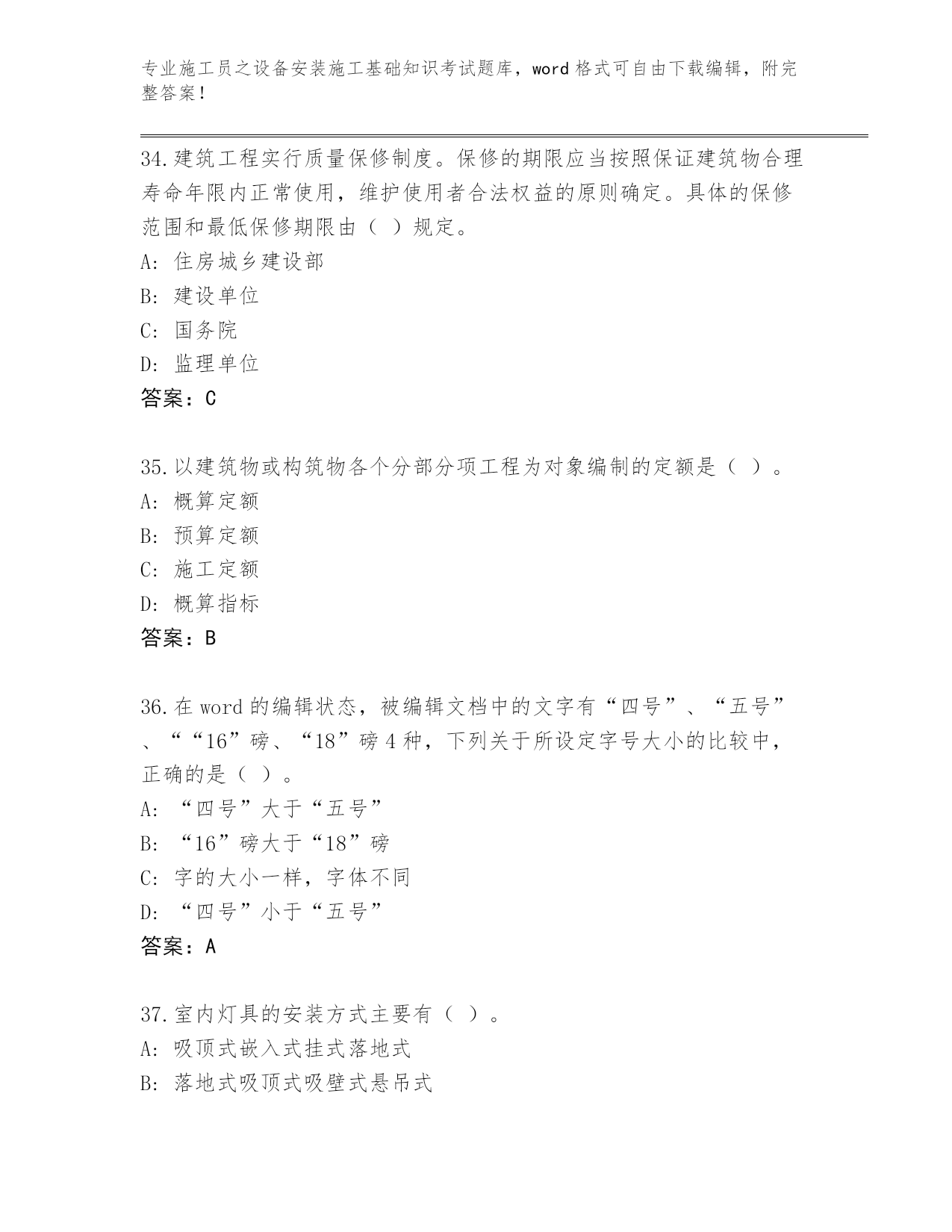 专业施工员之设备安装施工基础知识考试题库，word 格式可自由下载编辑，附完整答案！

34.建筑工程实行质量保修制度。保修的期限应当按照保证建筑物合理寿命年限内正常使用，维护使用者合法权益的原则确定。具体的保修范围和最低保修期限由（ ）规定。
A: 住房城乡建设部
B: 建设单位
C: 国务院
D: 监理单位
答案：C

35.以建筑物或构筑物各个分部分项工程为对象编制的定额是（ ）。
A: 概算定额
B: 预算定额
C: 施工定额
D: 概算指标
答案：B

36.在 word 的编辑状态，被编辑文档中的文字有“四号”、“五号”、““16”磅、“18”磅 4 种，下列关于所设定字号大小的比较中，正确的是（ ）。
A: “四号”大于“五号”
B: “16”磅大于“18”磅
C: 字的大小一样，字体不同
D: “四号”小于“五号”
答案：A

37.室内灯具的安装方式主要有（ ）。
A: 吸顶式嵌入式挂式落地式
B: 落地式吸顶式吸壁式悬吊式